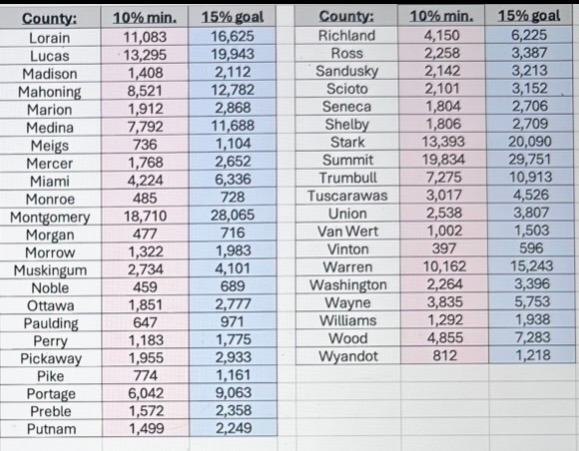 | County: | 10% min. | 15% goal |
|---|---|---|
| Lorain | 11,083 | 16,625 |
| Lucas | 13,295 | 19,943 |
| Madison | 1,408 | 2,112 |
| Mahoning | 8,521 | 12,782 |
| Marion | 1,912 | 2,868 |
| Medina | 7,792 | 11,688 |
| Meigs | 736 | 1,104 |
| Mercer | 1,768 | 2,652 |
| Miami | 4,224 | 6,336 |
| Monroe | 485 | 728 |
| Montgomery | 18,710 | 28,065 |
| Morgan | 477 | 716 |
| Morrow | 1,322 | 1,983 |
| Muskingum | 2,734 | 4,101 |
| Noble | 459 | 689 |
| Ottawa | 1,851 | 2,777 |
| Paulding | 647 | 971 |
| Perry | 1,183 | 1,775 |
| Pickaway | 1,955 | 2,933 |
| Pike | 774 | 1,161 |
| Portage | 6,042 | 9,063 |
| Preble | 1,572 | 2,358 |
| Putnam | 1,499 | 2,249 |

| County: | 10% min. | 15% goal |
|---|---|---|
| Richland | 4,150 | 6,225 |
| Ross | 2,258 | 3,387 |
| Sandusky | 2,142 | 3,213 |
| Scioto | 2,101 | 3,152 |
| Seneca | 1,804 | 2,706 |
| Shelby | 1,806 | 2,709 |
| Stark | 13,393 | 20,090 |
| Summit | 19,834 | 29,751 |
| Trumbull | 7,275 | 10,913 |
| Tuscarawas | 3,017 | 4,526 |
| Union | 2,538 | 3,807 |
| Van Wert | 1,002 | 1,503 |
| Vinton | 397 | 596 |
| Warren | 10,162 | 15,243 |
| Washington | 2,264 | 3,396 |
| Wayne | 3,835 | 5,753 |
| Williams | 1,292 | 1,938 |
| Wood | 4,855 | 7,283 |
| Wyandot | 812 | 1,218 |